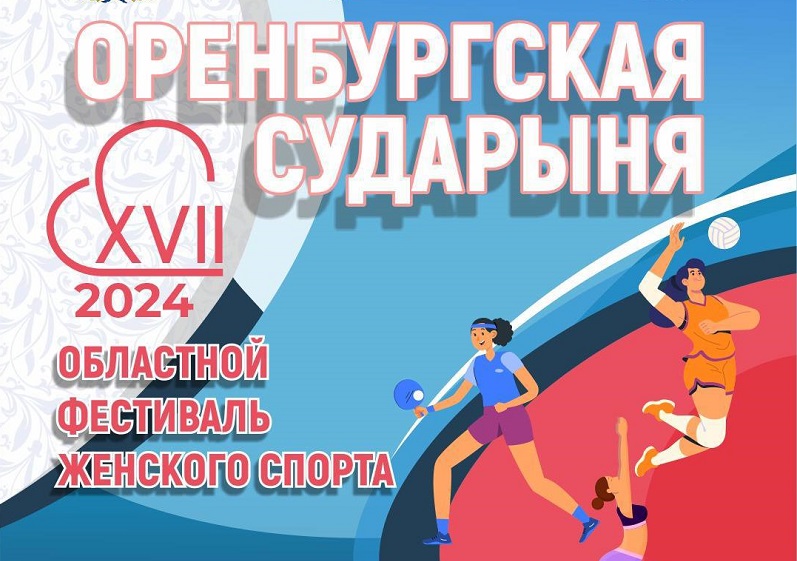 ОРЕНБУРГСКАЯ СУДАРЫНЯ

XVII
2024

ОБЛАСТНОЙ ФЕСТИВАЛЬ ЖЕНСКОГО СПОРТА